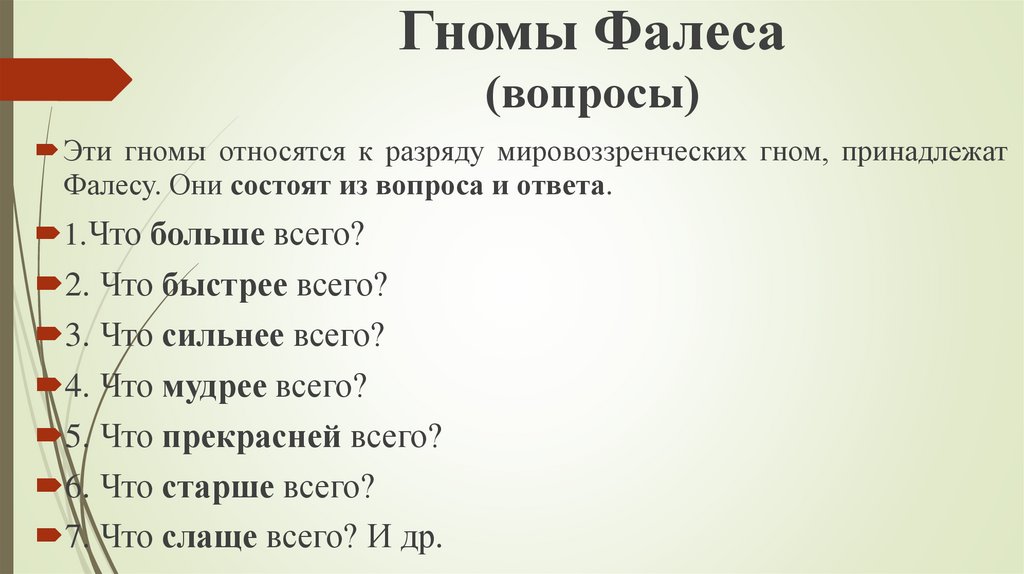 Гномы Фалеса
(вопросы)

Эти гномы относятся к разряду мировоззренческих гном, принадлежат Фалесу. Они состоят из вопроса и ответа.

1.Что больше всего?

2. Что быстрее всего?

3. Что сильнее всего?

4. Что мудрее всего?

5. Что прекрасней всего?

6. Что старше всего?

7. Что слаще всего? И др.